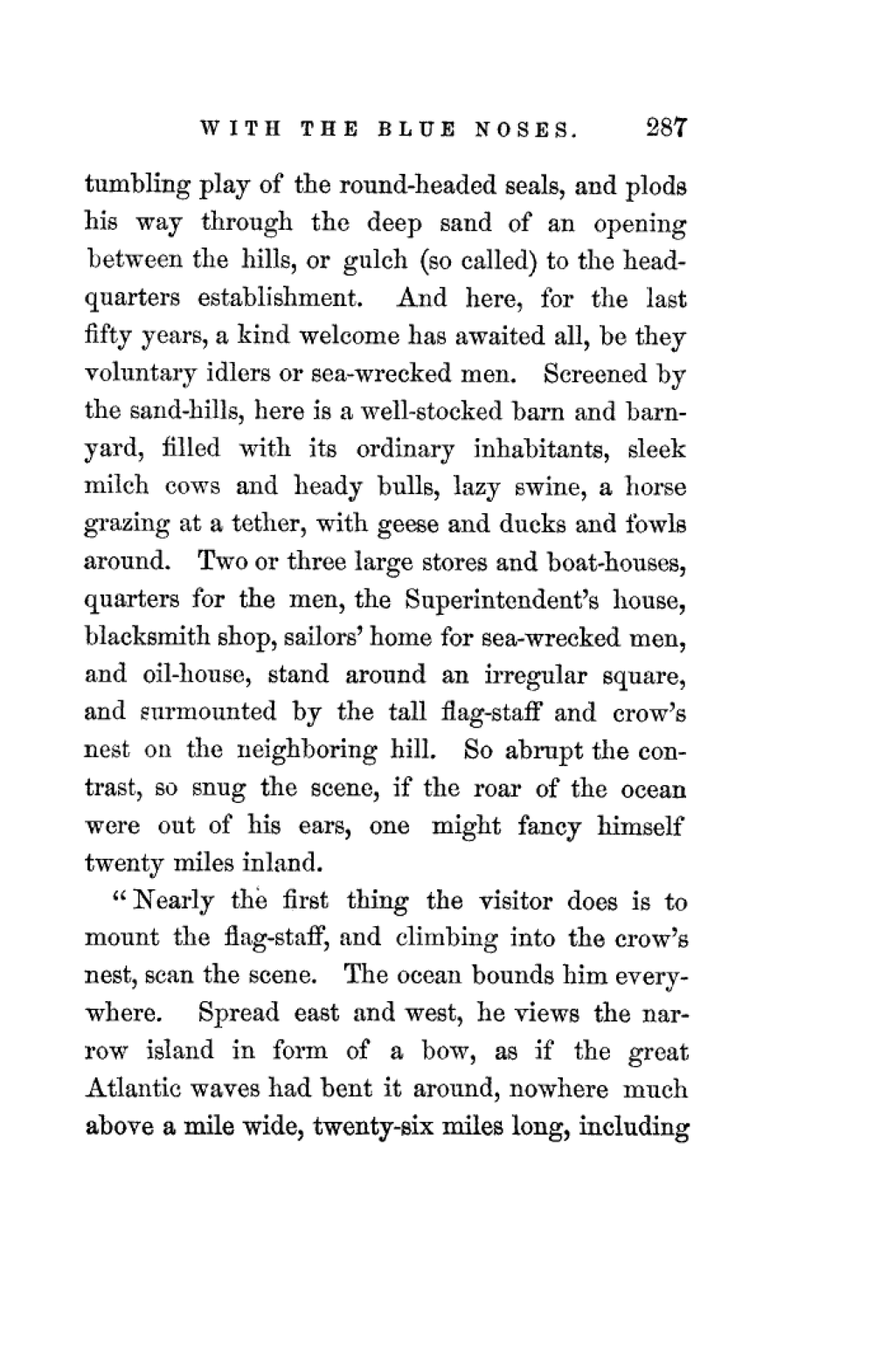 WITH THE BLUE NOSES. 287

tumbling play of the round-headed seals, and plods his way through the deep sand of an opening between the hills, or gulch (so called) to the headquarters establishment. And here, for the last fifty years, a kind welcome has awaited all, be they voluntary idlers or sea-wrecked men. Screened by the sand-hills, here is a well-stocked barn and barnyard, filled with its ordinary inhabitants, sleek milch cows and heady bulls, lazy swine, a horse grazing at a tether, with geese and ducks and fowls around. Two or three large stores and boat-houses, quarters for the men, the Superintendent's house, blacksmith shop, sailors' home for sea-wrecked men, and oil-house, stand around an irregular square, and surmounted by the tall flag-staff and crow's nest on the neighboring hill. So abrupt the contrast, so snug the scene, if the roar of the ocean were out of his ears, one might fancy himself twenty miles inland.

"Nearly the first thing the visitor does is to mount the flag-staff, and climbing into the crow's nest, scan the scene. The ocean bounds him everywhere. Spread east and west, he views the narrow island in form of a bow, as if the great Atlantic waves had bent it around, nowhere much above a mile wide, twenty-six miles long, including